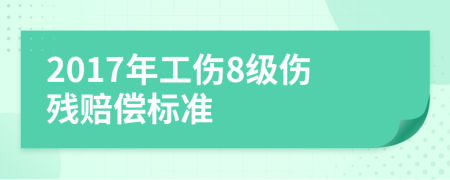 2017年工伤8级伤残赔偿标准